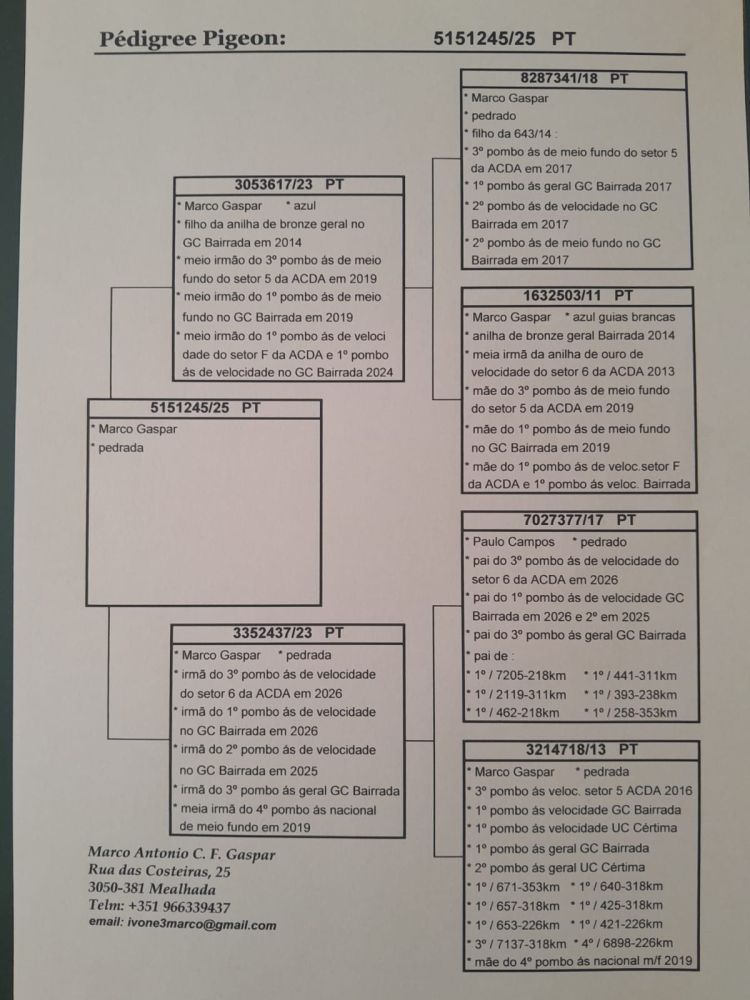 Pédigree Pigeon: 5151245/25 PT

5151245/25 PT
* Marco Gaspar
* pedrada

3053617/23 PT
* Marco Gaspar * azul
* filho da anilha de bronze geral no GC Bairrada em 2014
* meio irmão do 3º pombo ás de meio fundo do setor 5 da ACDA em 2019
* meio irmão do 1º pombo ás de meio fundo no GC Bairrada em 2019
* meio irmão do 1º pombo ás de velocidade do setor F da ACDA e 1º pombo ás de velocidade no GC Bairrada 2024

3352437/23 PT
* Marco Gaspar * pedrada
* irmã do 3º pombo ás de velocidade do setor 6 da ACDA em 2026
* irmã do 1º pombo ás de velocidade no GC Bairrada em 2026
* irmã do 2º pombo ás de velocidade no GC Bairrada em 2025
* irmã do 3º pombo ás geral GC Bairrada
* meia irmã do 4º pombo ás nacional de meio fundo em 2019

8287341/18 PT
* Marco Gaspar
* pedrado
* filho da 643/14 :
* 3º pombo ás de meio fundo do setor 5 da ACDA em 2017
* 1º pombo ás geral GC Bairrada 2017
* 2º pombo ás de velocidade no GC Bairrada em 2017
* 2º pombo ás de meio fundo no GC Bairrada em 2017

1632503/11 PT
* Marco Gaspar * azul guias brancas
* anilha de bronze geral Bairrada 2014
* meia irmã da anilha de ouro de velocidade do setor 6 da ACDA 2013
* mãe do 3º pombo ás de meio fundo do setor 5 da ACDA em 2019
* mãe do 1º pombo ás de meio fundo no GC Bairrada em 2019
* mãe do 1º pombo ás de veloc.setor F da ACDA e 1º pombo ás veloc. Bairrada

7027377/17 PT
* Paulo Campos * pedrado
* pai do 3º pombo ás de velocidade do setor 6 da ACDA em 2026
* pai do 1º pombo ás de velocidade GC Bairrada em 2026 e 2º em 2025
* pai do 3º pombo ás geral GC Bairrada
* pai de :
* 1º / 7205-218km * 1º / 441-311km
* 1º / 2119-311km * 1º / 393-238km
* 1º / 462-218km * 1º / 258-353km

3214718/13 PT
* Marco Gaspar * pedrada
* 3º pombo ás de veloc. setor 5 ACDA 2016
* 1º pombo ás velocidade GC Bairrada
* 1º pombo ás velocidade UC Cértima
* 1º pombo ás geral GC Bairrada
* 2º pombo ás geral UC Cértima
* 1º / 671-353km * 1º / 640-318km
* 1º / 657-318km * 1º / 425-318km
* 1º / 653-226km * 1º / 421-226km
* 3º / 7137-318km * 4º / 6898-226km
* mãe do 4º pombo ás nacional m/f 2019

Marco Antonio C. F. Gaspar
Rua das Costeiras, 25
3050-381 Mealhada
Telm: +351 966339437
email: ivone3marco@gmail.com